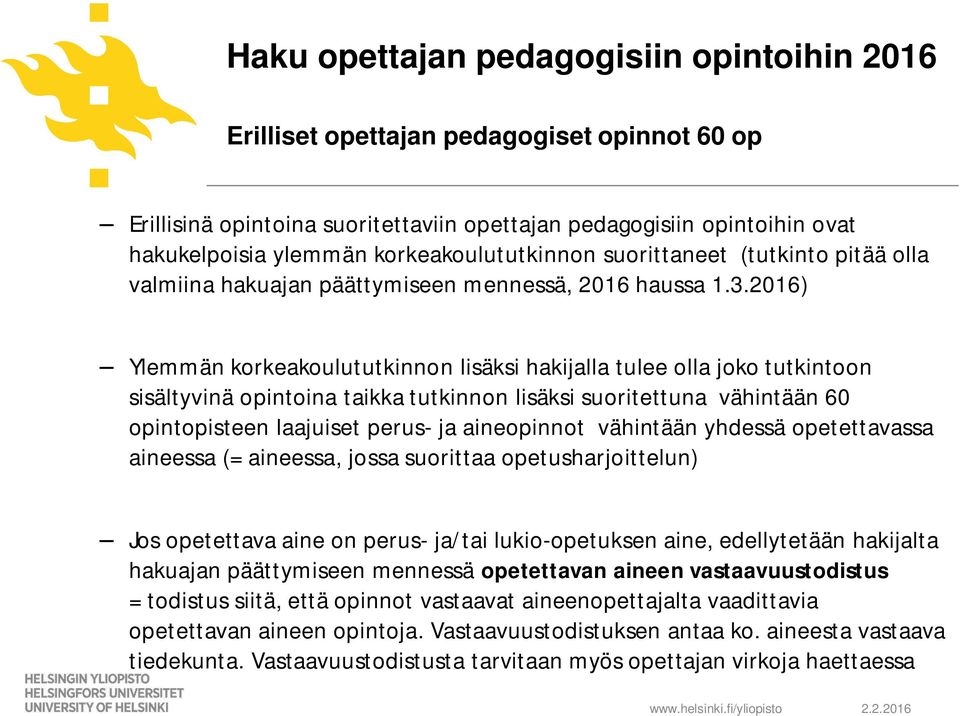 Haku opettajan pedagogisiin opintoihin 2016

Erilliset opettajan pedagogiset opinnot 60 op

– Erillisinä opintoina suoritettaviin opettajan pedagogisiin opintoihin ovat hakukelpoisia ylemmän korkeakoulututkinnon suorittaneet (tutkinto pitää olla valmiina hakuajan päättymiseen mennessä, 2016 haussa 1.3.2016)

– Ylemmän korkeakoulututkinnon lisäksi hakijalla tulee olla joko tutkintoon sisältyvinä opintoina taikka tutkinnon lisäksi suoritettuna vähintään 60 opintopisteen laajuiset perus- ja aineopinnot vähintään yhdessä opetettavassa aineessa (= aineessa, jossa suorittaa opetusharjoittelun)

– Jos opetettava aine on perus- ja/tai lukio-opetuksen aine, edellytetään hakijalta hakuajan päättymiseen mennessä opetettavan aineen vastaavuustodistus = todistus siitä, että opinnot vastaavat aineenopettajalta vaadittavia opetettavan aineen opintoja. Vastaavuustodistuksen antaa ko. aineesta vastaava tiedekunta. Vastaavuustodistusta tarvitaan myös opettajan virkoja haettaessa

HELSINGIN YLIOPISTO
HELSINGFORS UNIVERSITET
UNIVERSITY OF HELSINKI

www.helsinki.fi/yliopisto
2.2.2016